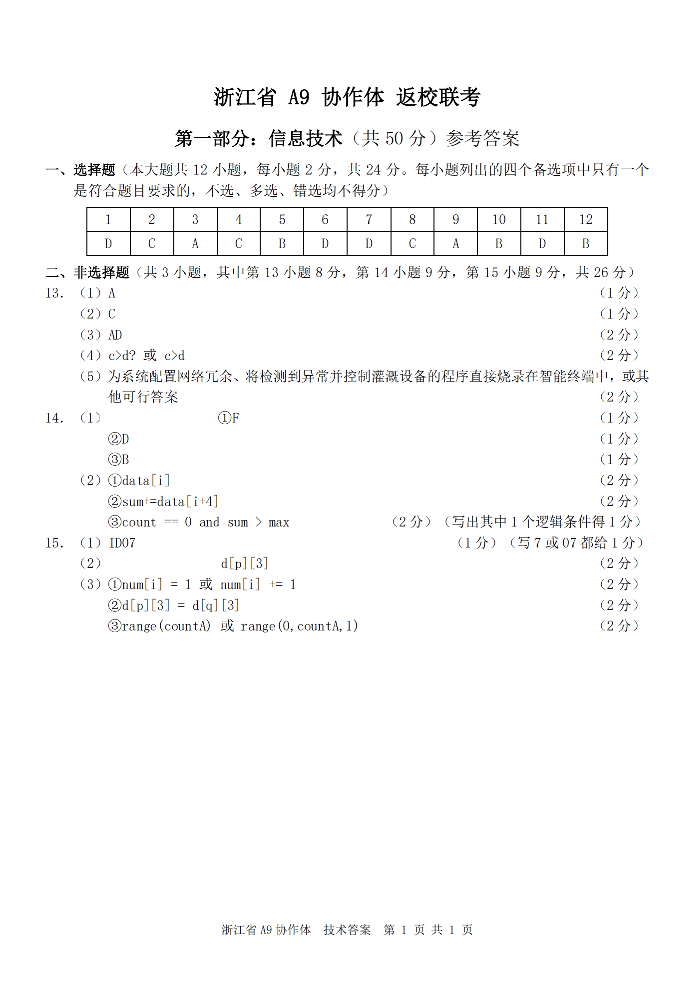 浙江省 A9 协作体 返校联考

第一部分：信息技术（共 50 分）参考答案

一、选择题（本大题共 12 小题，每小题 2 分，共 24 分。每小题列出的四个备选项中只有一个是符合题目要求的，不选、多选、错选均不得分）

| 1 | 2 | 3 | 4 | 5 | 6 | 7 | 8 | 9 | 10 | 11 | 12 |
|---|---|---|---|---|---|---|---|---|---|---|---|
| D | C | A | C | B | D | D | C | A | B | D | B |

二、非选择题（共 3 小题，其中第 13 小题 8 分，第 14 小题 9 分，第 15 小题 9 分，共 26 分）

13. （1）A （1 分）

（2）C （1 分）

（3）AD （2 分）

（4）c>d? 或 c>d （2 分）

（5）为系统配置网络冗余、将检测到异常并控制灌溉设备的程序直接烧录在智能终端中，或其他可行答案 （2 分）

14. （1） ①F （1 分）

②D （1 分）

③B （1 分）

（2）①data[i] （2 分）

②sum+=data[i+4] （2 分）

③count == 0 and sum > max （2 分）（写出其中 1 个逻辑条件得 1 分）

15. （1）ID07 （1 分）（写 7 或 07 都给 1 分）

（2） d[p][3] （2 分）

（3）①num[i] = 1 或 num[i] += 1 （2 分）

②d[p][3] = d[q][3] （2 分）

③range(countA) 或 range(0,countA,1) （2 分）

浙江省 A9 协作体 技术答案 第 1 页 共 1 页